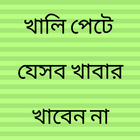 খালি পেটে
যেসব খাবার
খাবেন না